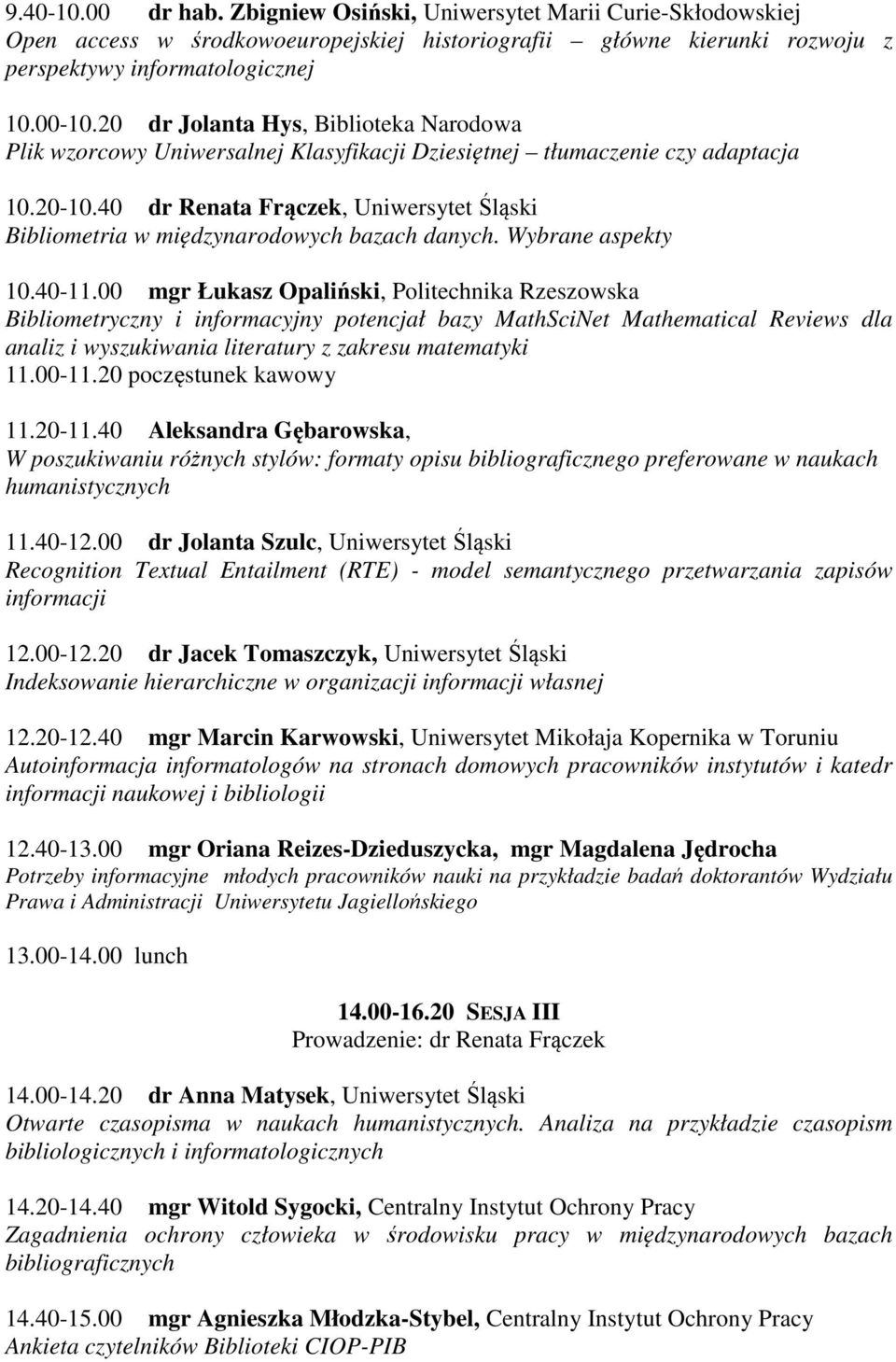 9.40-10.00 dr hab. Zbigniew Osiński, Uniwersytet Marii Curie-Skłodowskiej
Open access w środkowoeuropejskiej historiografii – główne kierunki rozwoju z perspektywy informatologicznej

10.00-10.20 dr Jolanta Hys, Biblioteka Narodowa
Plik wzorcowy Uniwersalnej Klasyfikacji Dziesiętnej – tłumaczenie czy adaptacja

10.20-10.40 dr Renata Frączek, Uniwersytet Śląski
Bibliometria w międzynarodowych bazach danych. Wybrane aspekty

10.40-11.00 mgr Łukasz Opaliński, Politechnika Rzeszowska
Bibliometryczny i informacyjny potencjał bazy MathSciNet Mathematical Reviews dla analiz i wyszukiwania literatury z zakresu matematyki
11.00-11.20 poczęstunek kawowy

11.20-11.40 Aleksandra Gębarowska,
W poszukiwaniu różnych stylów: formaty opisu bibliograficznego preferowane w naukach humanistycznych

11.40-12.00 dr Jolanta Szulc, Uniwersytet Śląski
Recognition Textual Entailment (RTE) - model semantycznego przetwarzania zapisów informacji

12.00-12.20 dr Jacek Tomaszczyk, Uniwersytet Śląski
Indeksowanie hierarchiczne w organizacji informacji własnej

12.20-12.40 mgr Marcin Karwowski, Uniwersytet Mikołaja Kopernika w Toruniu
Autoinformacja informatologów na stronach domowych pracowników instytutów i katedr informacji naukowej i bibliologii

12.40-13.00 mgr Oriana Reizes-Dzieduszycka, mgr Magdalena Jędrocha
Potrzeby informacyjne młodych pracowników nauki na przykładzie badań doktorantów Wydziału Prawa i Administracji Uniwersytetu Jagiellońskiego

13.00-14.00 lunch

14.00-16.20 SESJA III
Prowadzenie: dr Renata Frączek

14.00-14.20 dr Anna Matysek, Uniwersytet Śląski
Otwarte czasopisma w naukach humanistycznych. Analiza na przykładzie czasopism bibliologicznych i informatologicznych

14.20-14.40 mgr Witold Sygocki, Centralny Instytut Ochrony Pracy
Zagadnienia ochrony człowieka w środowisku pracy w międzynarodowych bazach bibliograficznych

14.40-15.00 mgr Agnieszka Młodzka-Stybel, Centralny Instytut Ochrony Pracy
Ankieta czytelników Biblioteki CIOP-PIB